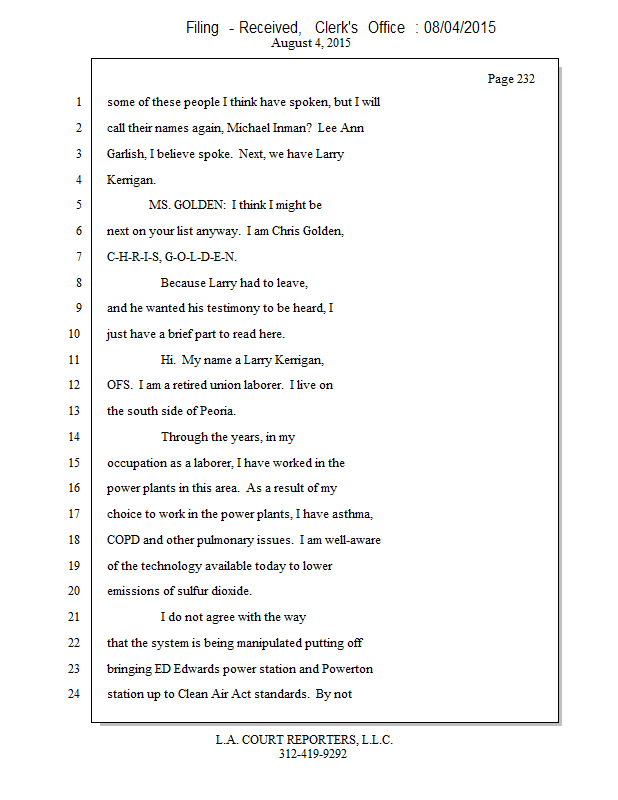 Filing - Received, Clerk's Office : 08/04/2015
August 4, 2015

Page 232

1 some of these people I think have spoken, but I will
2 call their names again, Michael Inman? Lee Ann
3 Garlish, I believe spoke. Next, we have Larry
4 Kerrigan.
5 MS. GOLDEN: I think I might be
6 next on your list anyway. I am Chris Golden,
7 C-H-R-I-S, G-O-L-D-E-N.
8 Because Larry had to leave,
9 and he wanted his testimony to be heard, I
10 just have a brief part to read here.
11 Hi. My name a Larry Kerrigan,
12 OFS. I am a retired union laborer. I live on
13 the south side of Peoria.
14 Through the years, in my
15 occupation as a laborer, I have worked in the
16 power plants in this area. As a result of my
17 choice to work in the power plants, I have asthma,
18 COPD and other pulmonary issues. I am well-aware
19 of the technology available today to lower
20 emissions of sulfur dioxide.
21 I do not agree with the way
22 that the system is being manipulated putting off
23 bringing ED Edwards power station and Powerton
24 station up to Clean Air Act standards. By not

L.A. COURT REPORTERS, L.L.C.
312-419-9292